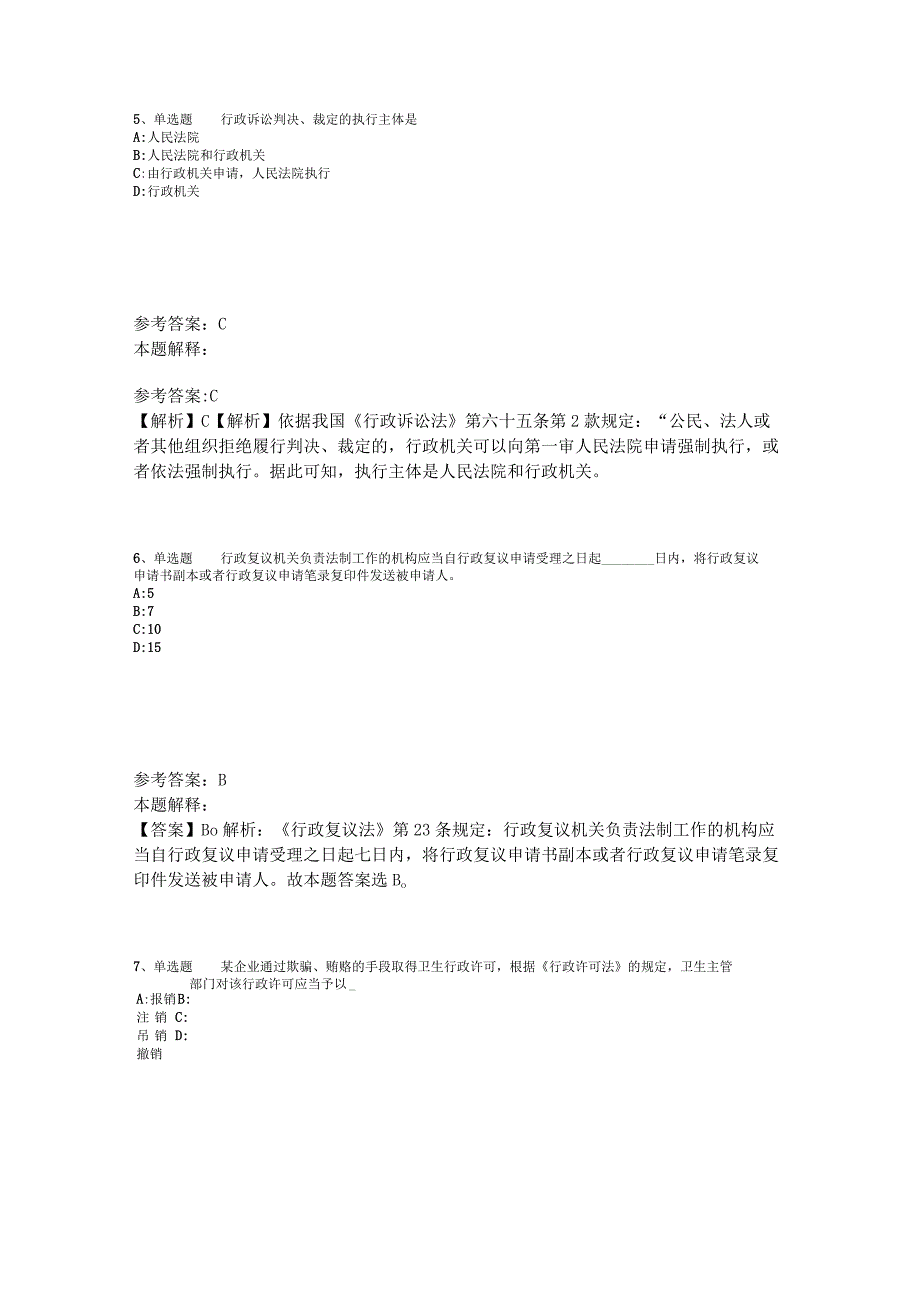 5、单选题　　行政诉讼判决、裁定的执行主体是
A:人民法院
B:人民法院和行政机关
C:由行政机关申请，人民法院执行
D:行政机关

参考答案：C
本题解释：

参考答案:C
【解析】C【解析】依据我国《行政诉讼法》第六十五条第2款规定：“公民、法人或者其他组织拒绝履行判决、裁定的，行政机关可以向第一审人民法院申请强制执行，或者依法强制执行。据此可知，执行主体是人民法院和行政机关。

6、单选题　　行政复议机关负责法制工作的机构应当自行政复议申请受理之日起________日内，将行政复议申请书副本或者行政复议申请笔录复印件发送被申请人。
A:5
B:7
C:10
D:15

参考答案：B
本题解释：
【答案】Bo解析：《行政复议法》第23条规定：行政复议机关负责法制工作的机构应当自行政复议申请受理之日起七日内，将行政复议申请书副本或者行政复议申请笔录复印件发送被申请人。故本题答案选B。

7、单选题　　某企业通过欺骗、贿赂的手段取得卫生行政许可，根据《行政许可法》的规定，卫生主管部门对该行政许可应当予以_
A:报销B:
注 销 C:
吊 销 D:
撤销